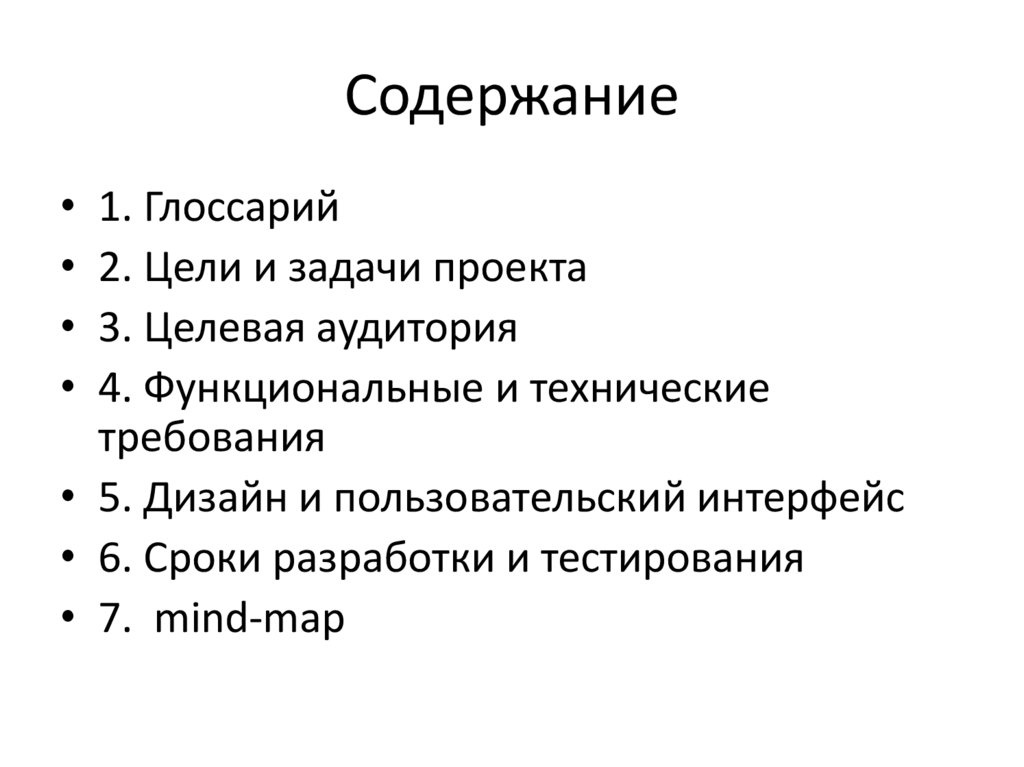 Содержание

• 1. Глоссарий
• 2. Цели и задачи проекта
• 3. Целевая аудитория
• 4. Функциональные и технические требования
• 5. Дизайн и пользовательский интерфейс
• 6. Сроки разработки и тестирования
• 7.  mind-map